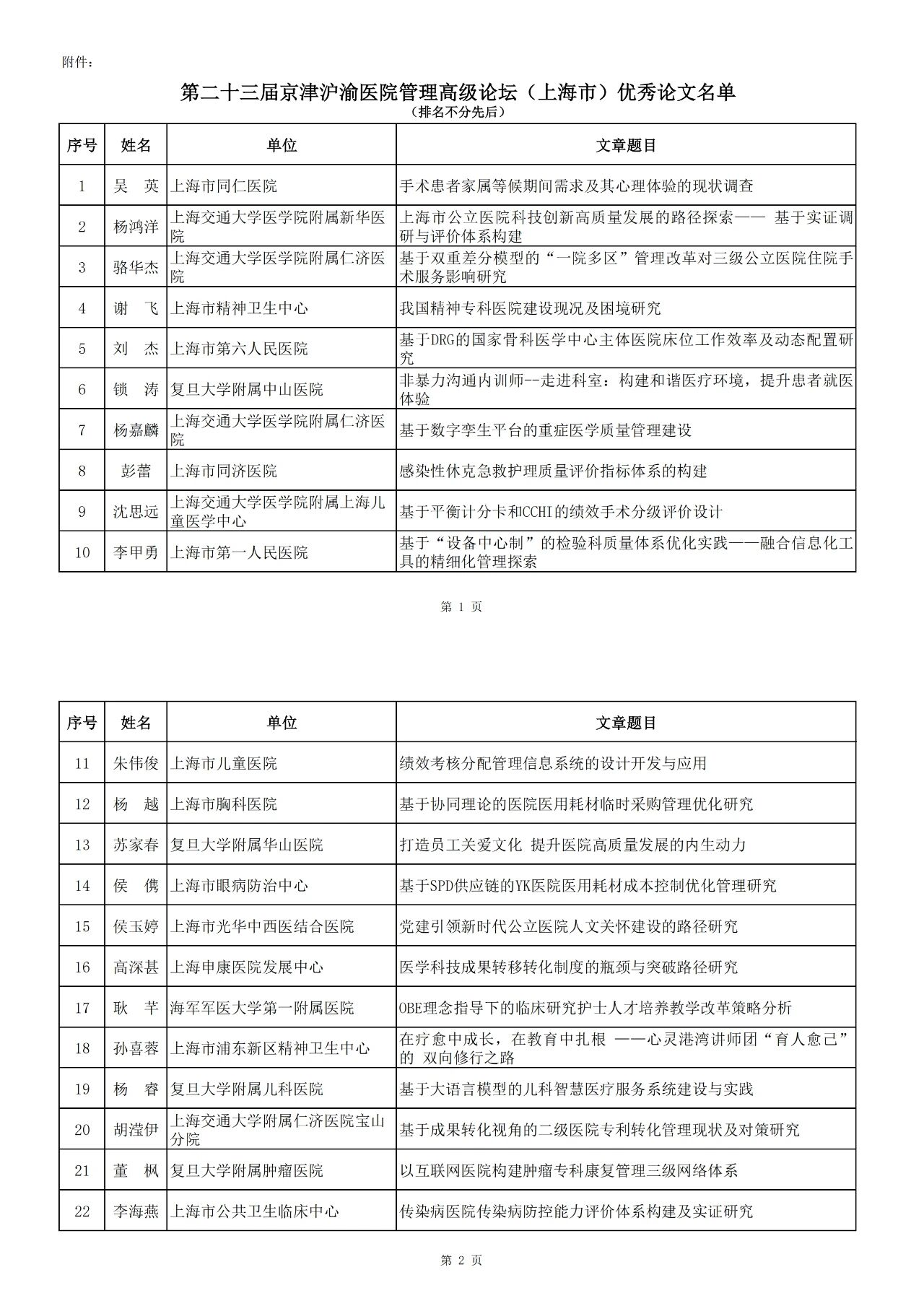 附件：

第二十三届京津沪渝医院管理高级论坛（上海市）优秀论文名单

（排名不分先后）

| 序号 | 姓名 | 单位 | 文章题目 |
|---|---|---|---|
| 1 | 吴　英 | 上海市同仁医院 | 手术患者家属等候期间需求及其心理体验的现状调查 |
| 2 | 杨鸿洋 | 上海交通大学医学院附属新华医院 | 上海市公立医院科技创新高质量发展的路径探索—— 基于实证调研与评价体系构建 |
| 3 | 骆华杰 | 上海交通大学医学院附属仁济医院 | 基于双重差分模型的“一院多区”管理改革对三级公立医院住院手术服务影响研究 |
| 4 | 谢　飞 | 上海市精神卫生中心 | 我国精神专科医院建设现况及困境研究 |
| 5 | 刘　杰 | 上海市第六人民医院 | 基于DRG的国家骨科医学中心主体医院床位工作效率及动态配置研究 |
| 6 | 锁　涛 | 复旦大学附属中山医院 | 非暴力沟通内训师--走进科室：构建和谐医疗环境，提升患者就医体验 |
| 7 | 杨嘉麟 | 上海交通大学医学院附属仁济医院 | 基于数字孪生平台的重症医学质量管理建设 |
| 8 | 彭蕾 | 上海市同济医院 | 感染性休克急救护理质量评价指标体系的构建 |
| 9 | 沈思远 | 上海交通大学医学院附属上海儿童医学中心 | 基于平衡计分卡和CCHI的绩效手术分级评价设计 |
| 10 | 李甲勇 | 上海市第一人民医院 | 基于“设备中心制”的检验科质量体系优化实践——融合信息化工具的精细化管理探索 |

第 1 页

| 序号 | 姓名 | 单位 | 文章题目 |
|---|---|---|---|
| 11 | 朱伟俊 | 上海市儿童医院 | 绩效考核分配管理信息系统的设计开发与应用 |
| 12 | 杨　越 | 上海市胸科医院 | 基于协同理论的医院医用耗材临时采购管理优化研究 |
| 13 | 苏家春 | 复旦大学附属华山医院 | 打造员工关爱文化 提升医院高质量发展的内生动力 |
| 14 | 侯　儁 | 上海市眼病防治中心 | 基于SPD供应链的YK医院医用耗材成本控制优化管理研究 |
| 15 | 侯玉婷 | 上海市光华中西医结合医院 | 党建引领新时代公立医院人文关怀建设的路径研究 |
| 16 | 高深甚 | 上海申康医院发展中心 | 医学科技成果转移转化制度的瓶颈与突破路径研究 |
| 17 | 耿　芊 | 海军军医大学第一附属医院 | OBE理念指导下的临床研究护士人才培养教学改革策略分析 |
| 18 | 孙喜蓉 | 上海市浦东新区精神卫生中心 | 在疗愈中成长，在教育中扎根 ——心灵港湾讲师团“育人愈己”的 双向修行之路 |
| 19 | 杨　睿 | 复旦大学附属儿科医院 | 基于大语言模型的儿科智慧医疗服务系统建设与实践 |
| 20 | 胡滢伊 | 上海交通大学附属仁济医院宝山分院 | 基于成果转化视角的二级医院专利转化管理现状及对策研究 |
| 21 | 董　枫 | 复旦大学附属肿瘤医院 | 以互联网医院构建肿瘤专科康复管理三级网络体系 |
| 22 | 李海燕 | 上海市公共卫生临床中心 | 传染病医院传染病防控能力评价体系构建及实证研究 |

第 2 页